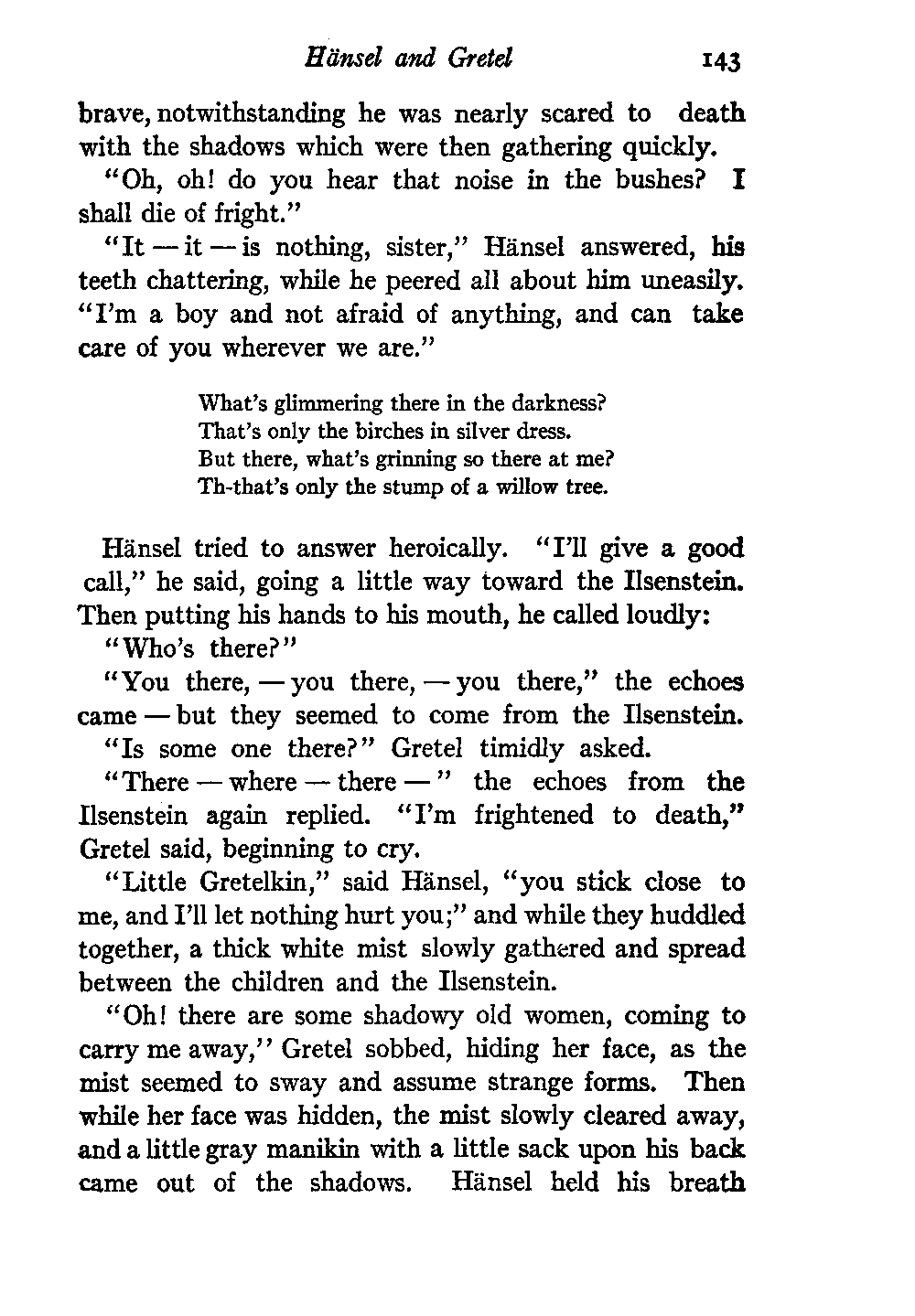 Hänsel and Gretel 143

brave, notwithstanding he was nearly scared to death with the shadows which were then gathering quickly.

"Oh, oh! do you hear that noise in the bushes? I shall die of fright."

"It — it — is nothing, sister," Hänsel answered, his teeth chattering, while he peered all about him uneasily. "I'm a boy and not afraid of anything, and can take care of you wherever we are."

What's glimmering there in the darkness?
That's only the birches in silver dress.
But there, what's grinning so there at me?
Th-that's only the stump of a willow tree.

Hänsel tried to answer heroically. "I'll give a good call," he said, going a little way toward the Ilsenstein. Then putting his hands to his mouth, he called loudly:

"Who's there?"

"You there, — you there, — you there," the echoes came — but they seemed to come from the Ilsenstein.

"Is some one there?" Gretel timidly asked.

"There — where — there — " the echoes from the Ilsenstein again replied. "I'm frightened to death," Gretel said, beginning to cry.

"Little Gretelkin," said Hänsel, "you stick close to me, and I'll let nothing hurt you;" and while they huddled together, a thick white mist slowly gathered and spread between the children and the Ilsenstein.

"Oh! there are some shadowy old women, coming to carry me away," Gretel sobbed, hiding her face, as the mist seemed to sway and assume strange forms. Then while her face was hidden, the mist slowly cleared away, and a little gray manikin with a little sack upon his back came out of the shadows. Hänsel held his breath